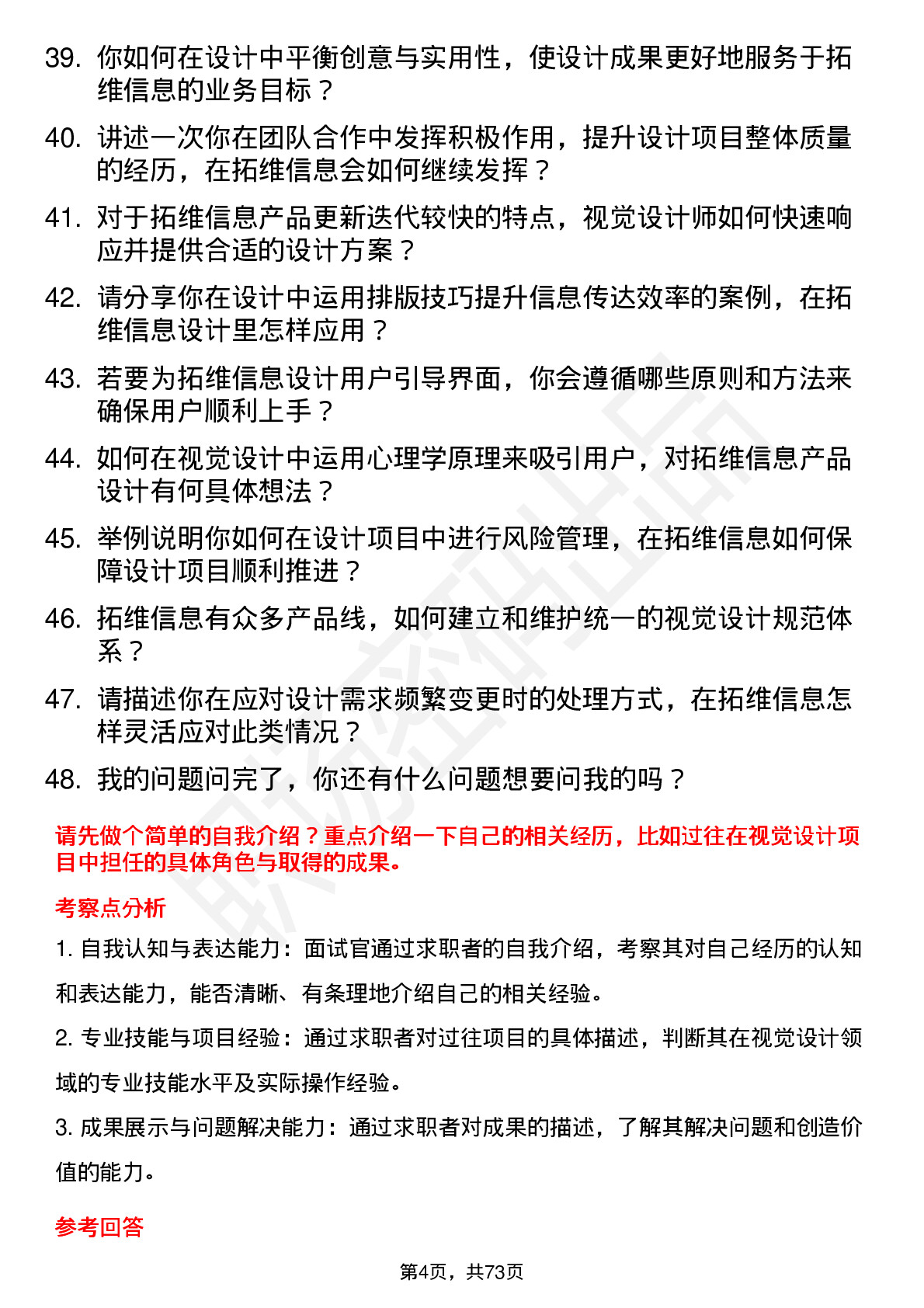 39. 你如何在设计中平衡创意与实用性，使设计成果更好地服务于拓维信息的业务目标？

40. 讲述一次你在团队合作中发挥积极作用，提升设计项目整体质量的经历，在拓维信息会如何继续发挥？

41. 对于拓维信息产品更新迭代较快的特点，视觉设计师如何快速响应并提供合适的设计方案？

42. 请分享你在设计中运用排版技巧提升信息传达效率的案例，在拓维信息设计里怎样应用？

43. 若要为拓维信息设计用户引导界面，你会遵循哪些原则和方法来确保用户顺利上手？

44. 如何在视觉设计中运用心理学原理来吸引用户，对拓维信息产品设计有何具体想法？

45. 举例说明你如何在设计项目中进行风险管理，在拓维信息如何保障设计项目顺利推进？

46. 拓维信息有众多产品线，如何建立和维护统一的视觉设计规范体系？

47. 请描述你在应对设计需求频繁变更时的处理方式，在拓维信息怎样灵活应对此类情况？

48. 我的问题问完了，你还有什么问题想要问我的吗？

请先做个简单的自我介绍？重点介绍一下自己的相关经历，比如过往在视觉设计项目中担任的具体角色与取得的成果。

考察点分析

1. 自我认知与表达能力：面试官通过求职者的自我介绍，考察其对自己经历的认知和表达能力，能否清晰、有条理地介绍自己的相关经验。

2. 专业技能与项目经验：通过求职者对过往项目的具体描述，判断其在视觉设计领域的专业技能水平及实际操作经验。

3. 成果展示与问题解决能力：通过求职者对成果的描述，了解其解决问题和创造价值的能力。

参考回答

第4页，共73页